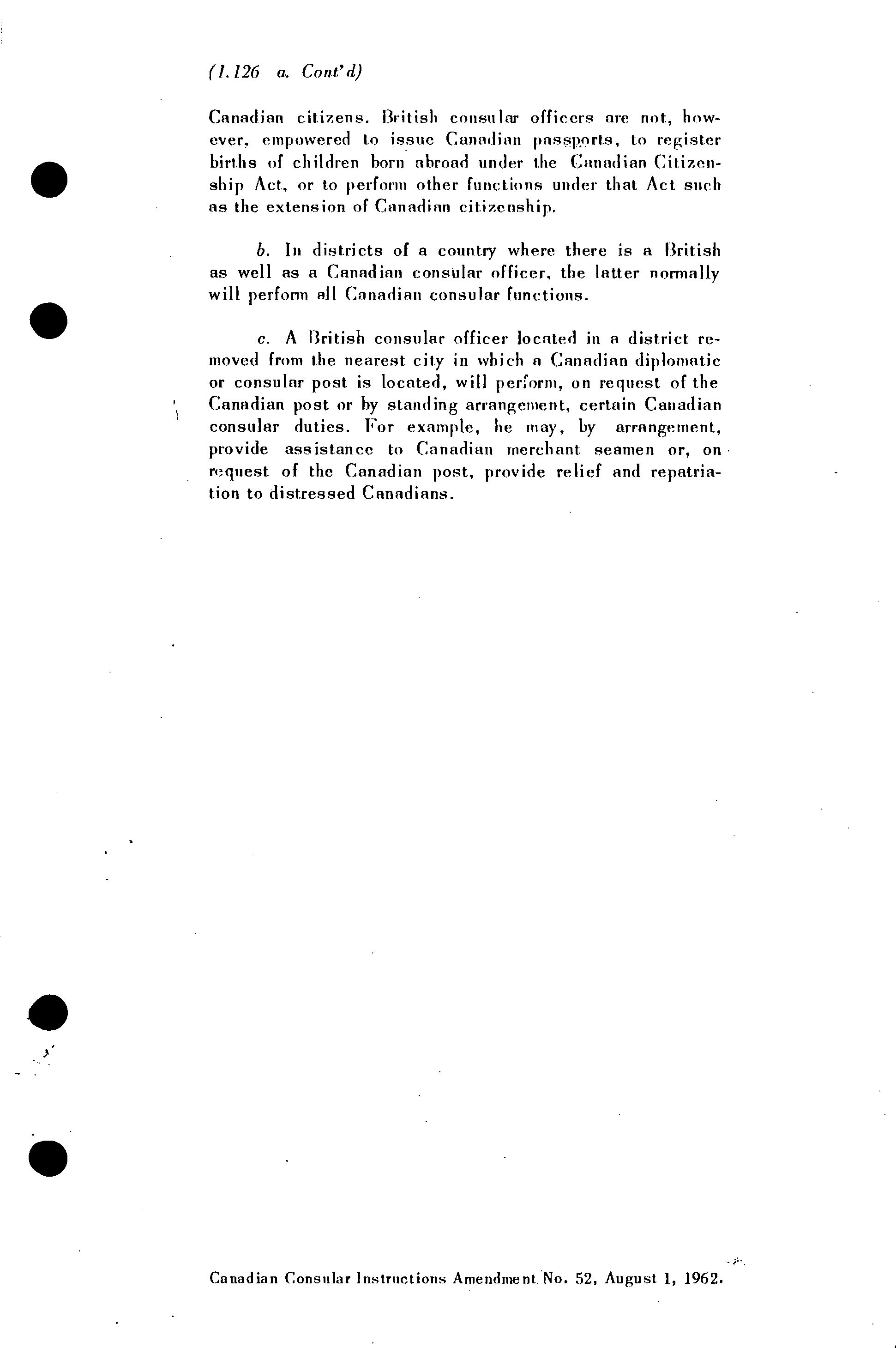 (1.126 a. Cont'd)

Canadian citizens. British consular officers are not, however, empowered to issue Canadian passports, to register births of children born abroad under the Canadian Citizenship Act, or to perform other functions under that Act such as the extension of Canadian citizenship.

b. In districts of a country where there is a British as well as a Canadian consular officer, the latter normally will perform all Canadian consular functions.

c. A British consular officer located in a district removed from the nearest city in which a Canadian diplomatic or consular post is located, will perform, on request of the Canadian post or by standing arrangement, certain Canadian consular duties. For example, he may, by arrangement, provide assistance to Canadian merchant seamen or, on request of the Canadian post, provide relief and repatriation to distressed Canadians.

Canadian Consular Instructions Amendment No. 52, August 1, 1962.